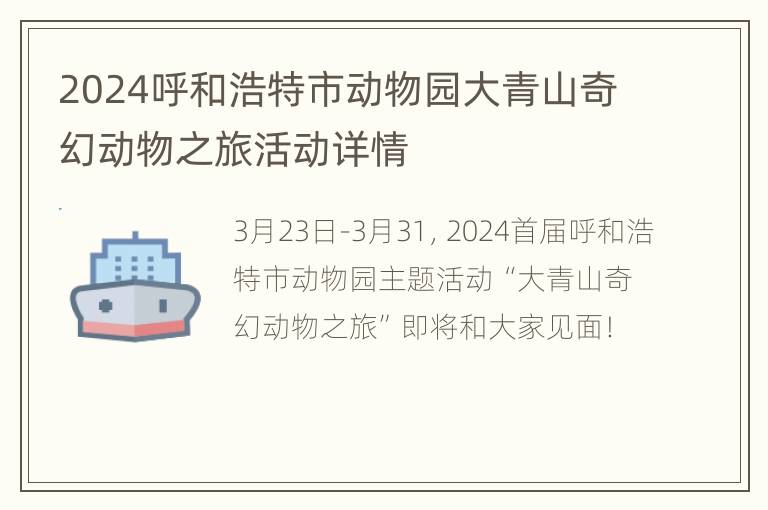 2024呼和浩特市动物园大青山奇幻动物之旅活动详情

3月23日-3月31, 2024首届呼和浩特市动物园主题活动“大青山奇幻动物之旅”即将和大家见面!